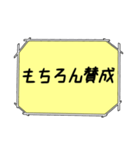 もちろん賛成